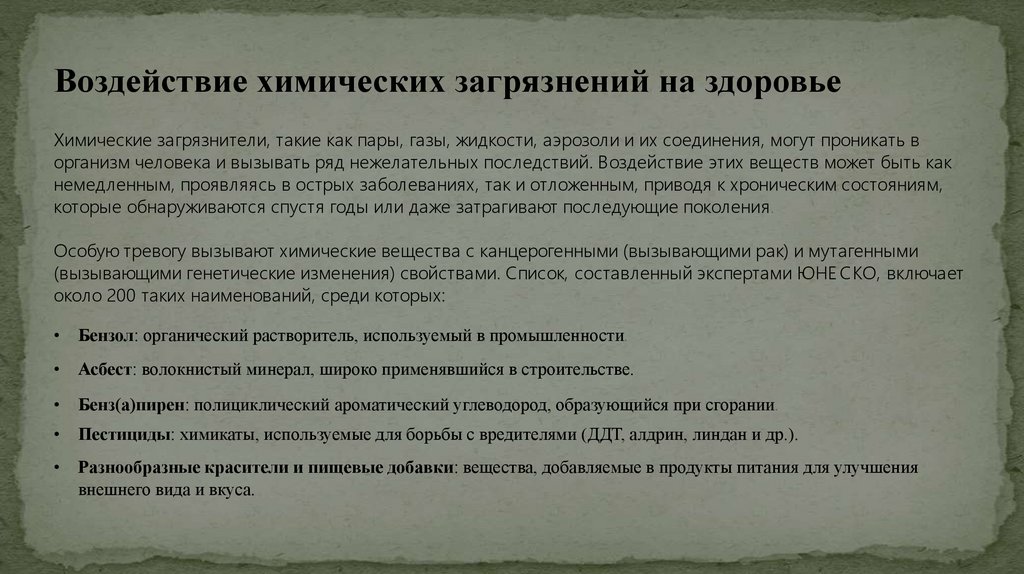 Воздействие химических загрязнений на здоровье

Химические загрязнители, такие как пары, газы, жидкости, аэрозоли и их соединения, могут проникать в организм человека и вызывать ряд нежелательных последствий. Воздействие этих веществ может быть как немедленным, проявляясь в острых заболеваниях, так и отложенным, приводя к хроническим состояниям, которые обнаруживаются спустя годы или даже затрагивают последующие поколения.

Особую тревогу вызывают химические вещества с канцерогенными (вызывающими рак) и мутагенными (вызывающими генетические изменения) свойствами. Список, составленный экспертами ЮНЕСКО, включает около 200 таких наименований, среди которых:

• Бензол: органический растворитель, используемый в промышленности.
• Асбест: волокнистый минерал, широко применявшийся в строительстве.
• Бенз(а)пирен: полициклический ароматический углеводород, образующийся при сгорании.
• Пестициды: химикаты, используемые для борьбы с вредителями (ДДТ, алдрин, линдан и др.).
• Разнообразные красители и пищевые добавки: вещества, добавляемые в продукты питания для улучшения внешнего вида и вкуса.